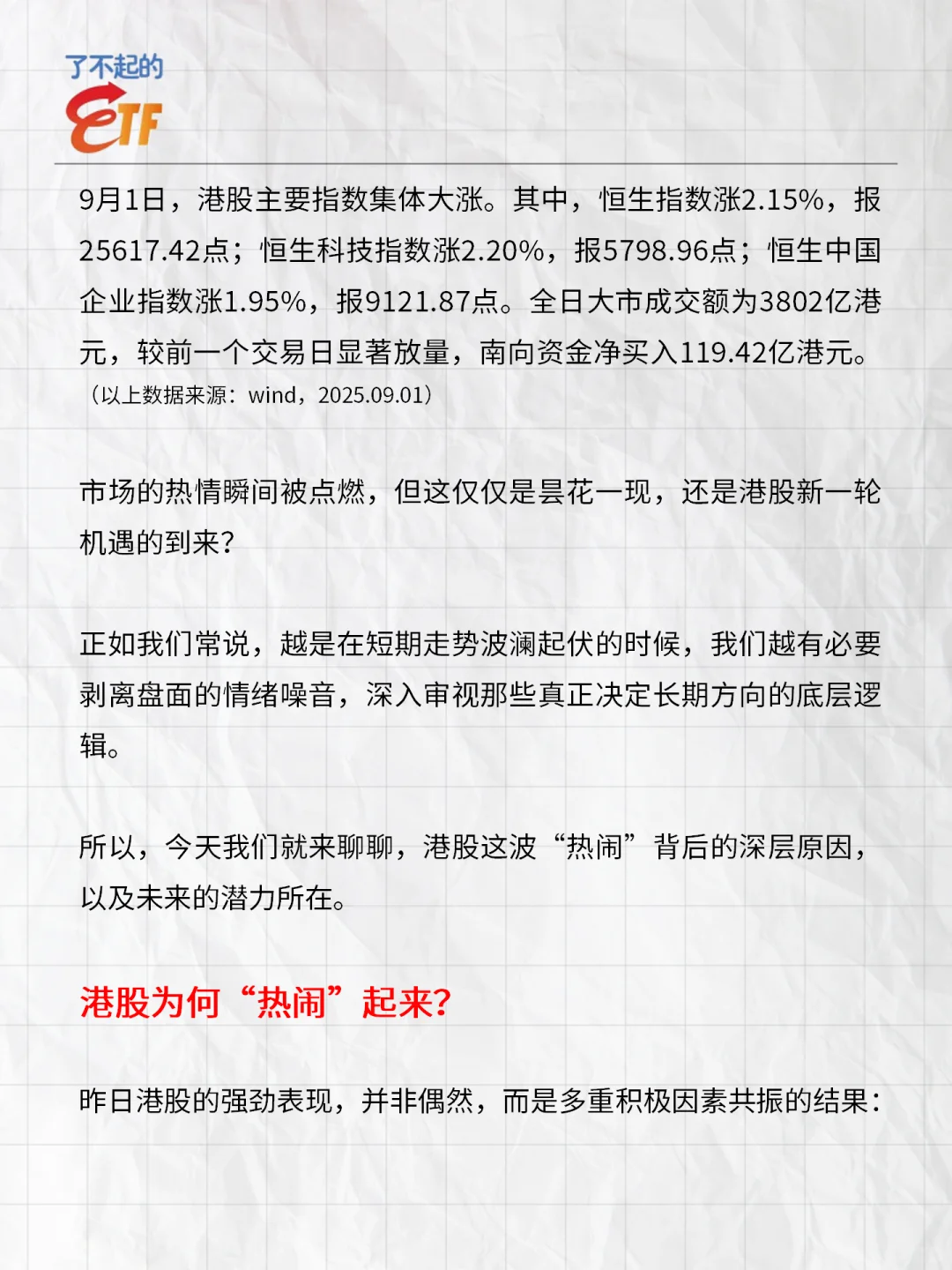 了不起的
ETF

9月1日，港股主要指数集体大涨。其中，恒生指数涨2.15%，报25617.42点；恒生科技指数涨2.20%，报5798.96点；恒生中国企业指数涨1.95%，报9121.87点。全日大市成交额为3802亿港元，较前一个交易日显著放量，南向资金净买入119.42亿港元。
（以上数据来源：wind，2025.09.01）

市场的热情瞬间被点燃，但这仅仅是昙花一现，还是港股新一轮机遇的到来？

正如我们常说，越是在短期走势波澜起伏的时候，我们越有必要剥离盘面的情绪噪音，深入审视那些真正决定长期方向的底层逻辑。

所以，今天我们就来聊聊，港股这波“热闹”背后的深层原因，以及未来的潜力所在。

港股为何“热闹”起来？

昨日港股的强劲表现，并非偶然，而是多重积极因素共振的结果：